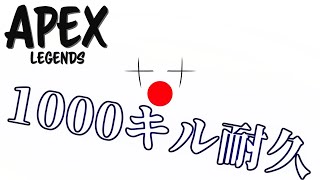 APEX
LEGENDS

1000キル耐久